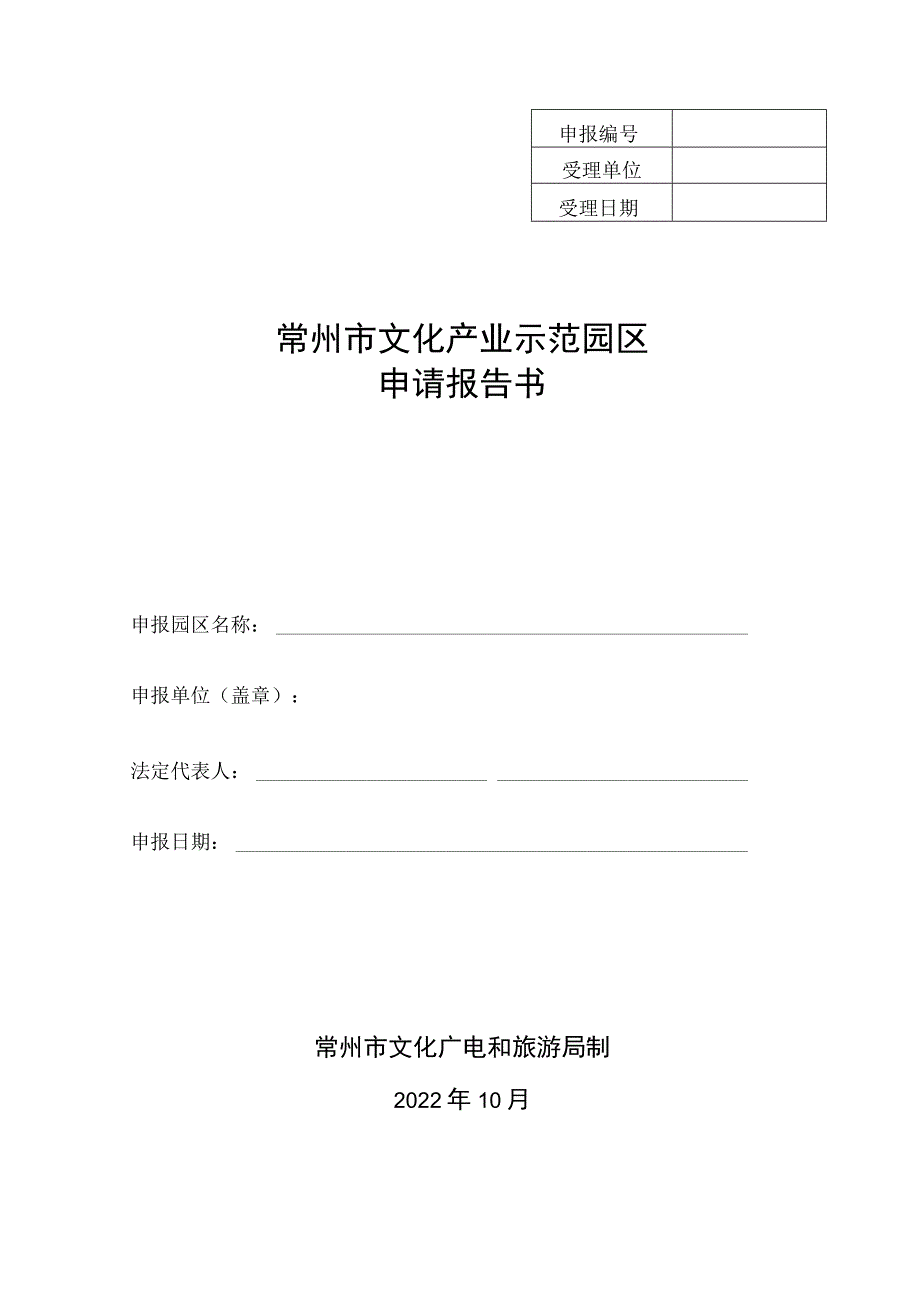 | 申报编号 |  |
|---|---|
| 受理单位 |  |
| 受理日期 |  |

常州市文化产业示范园区
申请报告书

申报园区名称：

申报单位（盖章）：

法定代表人：

申报日期：

常州市文化广电和旅游局制

2022年10月